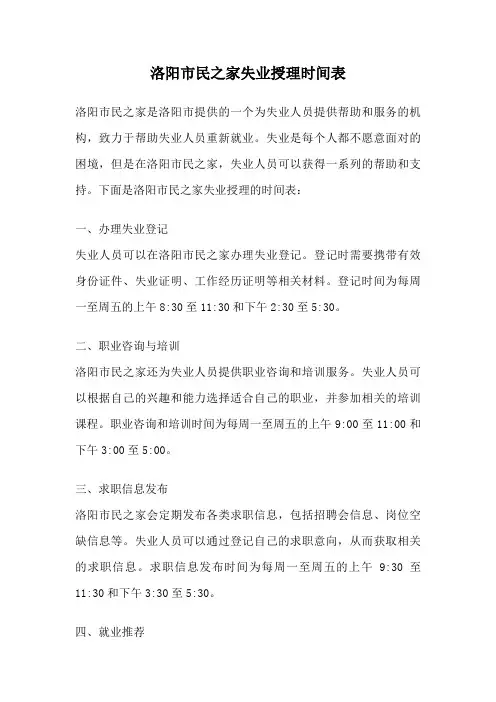 洛阳市民之家失业授理时间表

洛阳市民之家是洛阳市提供的一个为失业人员提供帮助和服务的机构，致力于帮助失业人员重新就业。失业是每个人都不愿意面对的困境，但是在洛阳市民之家，失业人员可以获得一系列的帮助和支持。下面是洛阳市民之家失业授理的时间表：

一、办理失业登记
失业人员可以在洛阳市民之家办理失业登记。登记时需要携带有效身份证件、失业证明、工作经历证明等相关材料。登记时间为每周一至周五的上午 8:30 至 11:30 和下午 2:30 至 5:30。

二、职业咨询与培训
洛阳市民之家还为失业人员提供职业咨询和培训服务。失业人员可以根据自己的兴趣和能力选择适合自己的职业，并参加相关的培训课程。职业咨询和培训时间为每周一至周五的上午 9:00 至 11:00 和下午 3:00 至 5:00。

三、求职信息发布
洛阳市民之家会定期发布各类求职信息，包括招聘会信息、岗位空缺信息等。失业人员可以通过登记自己的求职意向，从而获取相关的求职信息。求职信息发布时间为每周一至周五的上午 9:30 至 11:30 和下午 3:30 至 5:30。

四、就业推荐